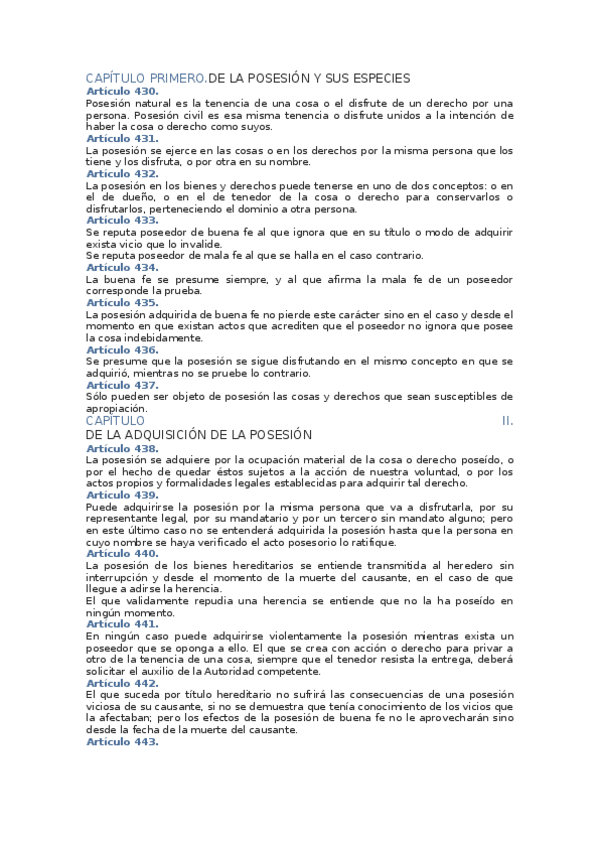 CAPÍTULO PRIMERO.DE LA POSESIÓN Y SUS ESPECIES
Artículo 430.
Posesión natural es la tenencia de una cosa o el disfrute de un derecho por una persona. Posesión civil es esa misma tenencia o disfrute unidos a la intención de haber la cosa o derecho como suyos.
Artículo 431.
La posesión se ejerce en las cosas o en los derechos por la misma persona que los tiene y los disfruta, o por otra en su nombre.
Artículo 432.
La posesión en los bienes y derechos puede tenerse en uno de dos conceptos: o en el de dueño, o en el de tenedor de la cosa o derecho para conservarlos o disfrutarlos, perteneciendo el dominio a otra persona.
Artículo 433.
Se reputa poseedor de buena fe al que ignora que en su título o modo de adquirir exista vicio que lo invalide.
Se reputa poseedor de mala fe al que se halla en el caso contrario.
Artículo 434.
La buena fe se presume siempre, y al que afirma la mala fe de un poseedor corresponde la prueba.
Artículo 435.
La posesión adquirida de buena fe no pierde este carácter sino en el caso y desde el momento en que existan actos que acrediten que el poseedor no ignora que posee la cosa indebidamente.
Artículo 436.
Se presume que la posesión se sigue disfrutando en el mismo concepto en que se adquirió, mientras no se pruebe lo contrario.
Artículo 437.
Sólo pueden ser objeto de posesión las cosas y derechos que sean susceptibles de apropiación.
CAPÍTULO II.
DE LA ADQUISICIÓN DE LA POSESIÓN
Artículo 438.
La posesión se adquiere por la ocupación material de la cosa o derecho poseído, o por el hecho de quedar éstos sujetos a la acción de nuestra voluntad, o por los actos propios y formalidades legales establecidas para adquirir tal derecho.
Artículo 439.
Puede adquirirse la posesión por la misma persona que va a disfrutarla, por su representante legal, por su mandatario y por un tercero sin mandato alguno; pero en este último caso no se entenderá adquirida la posesión hasta que la persona en cuyo nombre se haya verificado el acto posesorio lo ratifique.
Artículo 440.
La posesión de los bienes hereditarios se entiende transmitida al heredero sin interrupción y desde el momento de la muerte del causante, en el caso de que llegue a adirse la herencia.
El que validamente repudia una herencia se entiende que no la ha poseído en ningún momento.
Artículo 441.
En ningún caso puede adquirirse violentamente la posesión mientras exista un poseedor que se oponga a ello. El que se crea con acción o derecho para privar a otro de la tenencia de una cosa, siempre que el tenedor resista la entrega, deberá solicitar el auxilio de la Autoridad competente.
Artículo 442.
El que suceda por título hereditario no sufrirá las consecuencias de una posesión viciosa de su causante, si no se demuestra que tenía conocimiento de los vicios que la afectaban; pero los efectos de la posesión de buena fe no le aprovecharán sino desde la fecha de la muerte del causante.
Artículo 443.